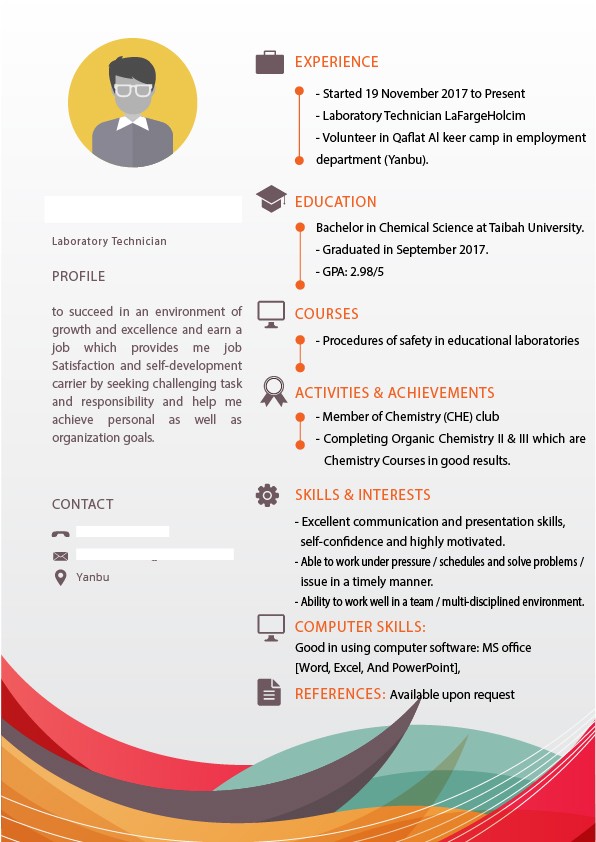 Laboratory Technician

PROFILE

to succeed in an environment of growth and excellence and earn a job which provides me job Satisfaction and self-development carrier by seeking challenging task and responsibility and help me achieve personal as well as organization goals.

CONTACT

Yanbu

EXPERIENCE

- Started 19 November 2017 to Present
- Laboratory Technician LaFargeHolcim
- Volunteer in Qaflat Al keer camp in employment department (Yanbu).

EDUCATION

Bachelor in Chemical Science at Taibah University.
- Graduated in September 2017.
- GPA: 2.98/5

COURSES

- Procedures of safety in educational laboratories

ACTIVITIES & ACHIEVEMENTS

- Member of Chemistry (CHE) club
- Completing Organic Chemistry II & III which are Chemistry Courses in good results.

SKILLS & INTERESTS

- Excellent communication and presentation skills, self-confidence and highly motivated.
- Able to work under pressure / schedules and solve problems / issue in a timely manner.
- Ability to work well in a team / multi-disciplined environment.

COMPUTER SKILLS:
Good in using computer software: MS office [Word, Excel, And PowerPoint],

REFERENCES: Available upon request